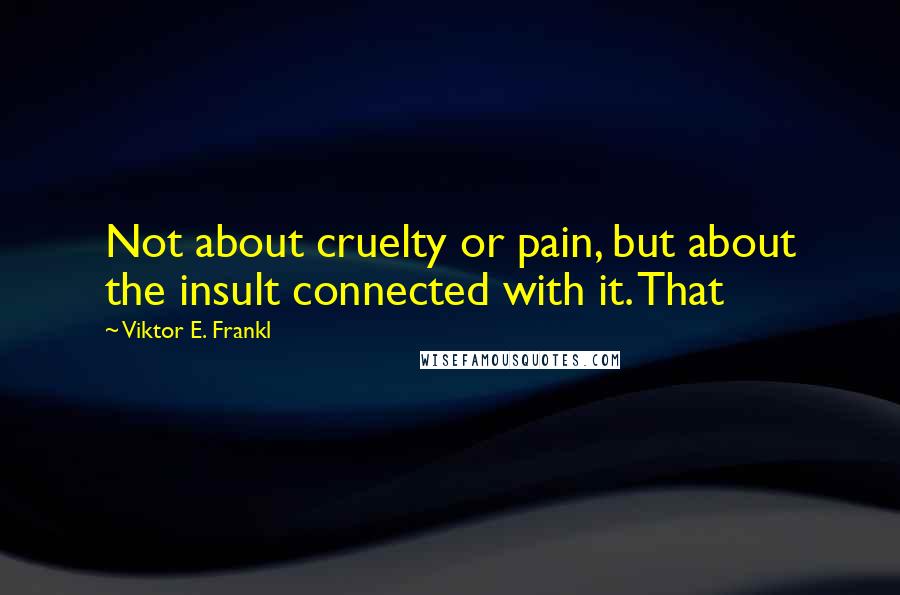 Not about cruelty or pain, but about the insult connected with it. That

~Viktor E. Frankl

WISEFAMOUSQUOTES.COM